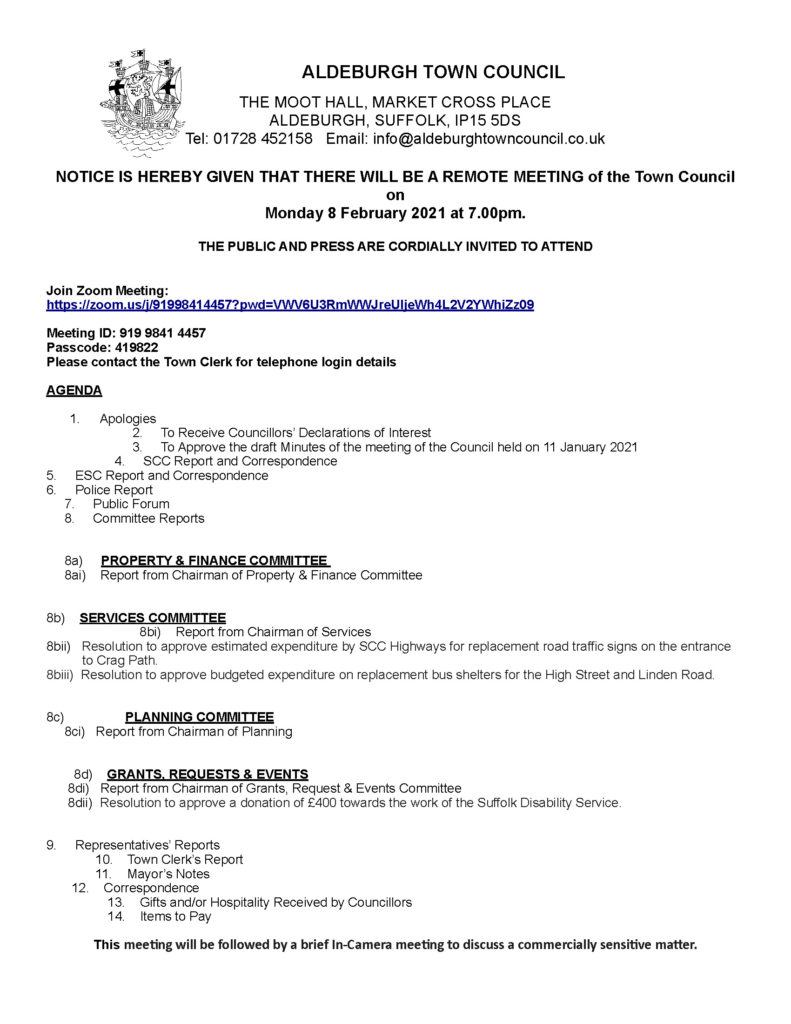 ALDEBURGH TOWN COUNCIL
THE MOOT HALL, MARKET CROSS PLACE
ALDEBURGH, SUFFOLK, IP15 5DS
Tel: 01728 452158 Email: info@aldeburghtowncouncil.co.uk

NOTICE IS HEREBY GIVEN THAT THERE WILL BE A REMOTE MEETING of the Town Council
on
Monday 8 February 2021 at 7.00pm.

THE PUBLIC AND PRESS ARE CORDIALLY INVITED TO ATTEND

Join Zoom Meeting:
https://zoom.us/j/91998414457?pwd=VWV6U3RmWWJreUljeWh4L2V2YWhiZz09

Meeting ID: 919 9841 4457
Passcode: 419822
Please contact the Town Clerk for telephone login details

AGENDA

1. Apologies
2. To Receive Councillors' Declarations of Interest
3. To Approve the draft Minutes of the meeting of the Council held on 11 January 2021
4. SCC Report and Correspondence
5. ESC Report and Correspondence
6. Police Report
7. Public Forum
8. Committee Reports

8a) PROPERTY & FINANCE COMMITTEE
8ai) Report from Chairman of Property & Finance Committee

8b) SERVICES COMMITTEE
8bi) Report from Chairman of Services
8bii) Resolution to approve estimated expenditure by SCC Highways for replacement road traffic signs on the entrance to Crag Path.
8biii) Resolution to approve budgeted expenditure on replacement bus shelters for the High Street and Linden Road.

8c) PLANNING COMMITTEE
8ci) Report from Chairman of Planning

8d) GRANTS, REQUESTS & EVENTS
8di) Report from Chairman of Grants, Request & Events Committee
8dii) Resolution to approve a donation of £400 towards the work of the Suffolk Disability Service.

9. Representatives' Reports
10. Town Clerk's Report
11. Mayor's Notes
12. Correspondence
13. Gifts and/or Hospitality Received by Councillors
14. Items to Pay

This meeting will be followed by a brief In-Camera meeting to discuss a commercially sensitive matter.